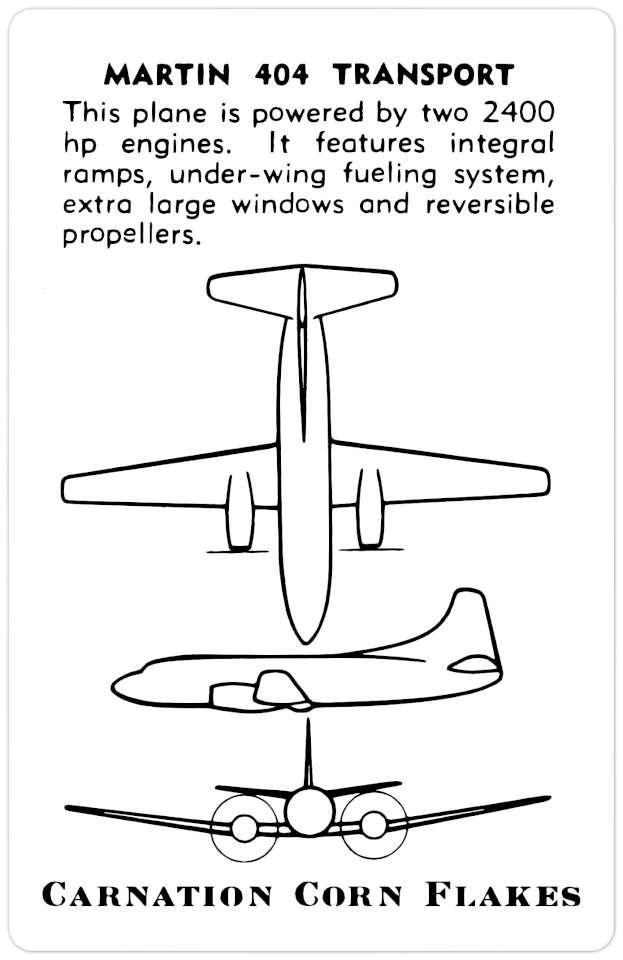 MARTIN 404 TRANSPORT

This plane is powered by two 2400 hp engines. It features integral ramps, under-wing fueling system, extra large windows and reversible propellers.

CARNATION CORN FLAKES